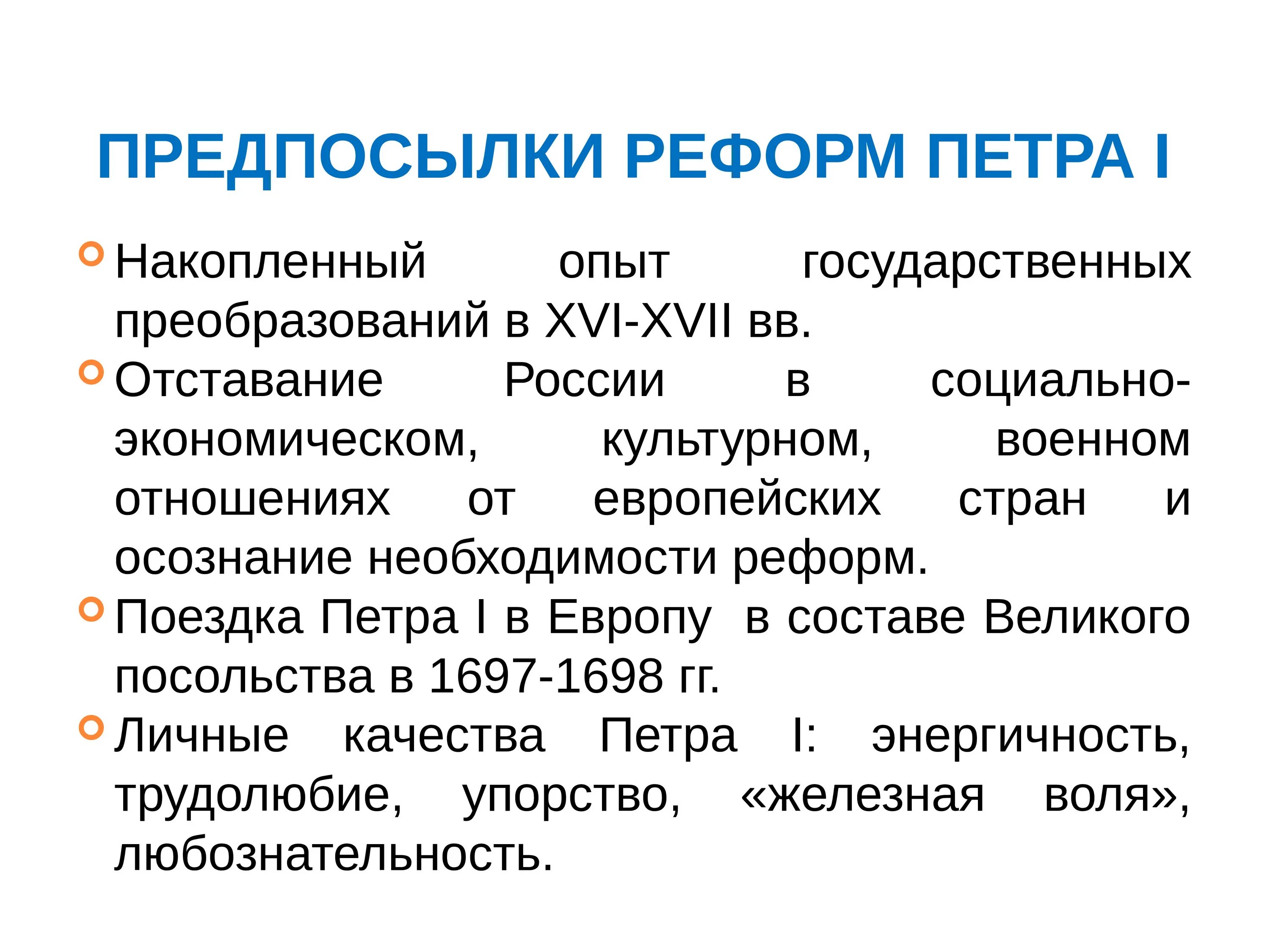 ПРЕДПОСЫЛКИ РЕФОРМ ПЕТРА I

Накопленный опыт государственных преобразований в XVI-XVII вв.

Отставание России в социально-экономическом, культурном, военном отношениях от европейских стран и осознание необходимости реформ.

Поездка Петра I в Европу в составе Великого посольства в 1697-1698 гг.

Личные качества Петра I: энергичность, трудолюбие, упорство, «железная воля», любознательность.